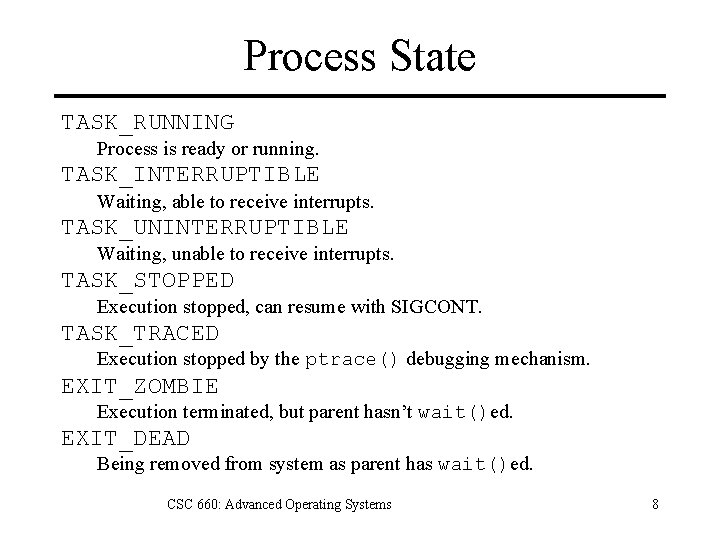 Process State

TASK_RUNNING
Process is ready or running.
TASK_INTERRUPTIBLE
Waiting, able to receive interrupts.
TASK_UNINTERRUPTIBLE
Waiting, unable to receive interrupts.
TASK_STOPPED
Execution stopped, can resume with SIGCONT.
TASK_TRACED
Execution stopped by the ptrace() debugging mechanism.
EXIT_ZOMBIE
Execution terminated, but parent hasn't wait()ed.
EXIT_DEAD
Being removed from system as parent has wait()ed.

CSC 660: Advanced Operating Systems

8